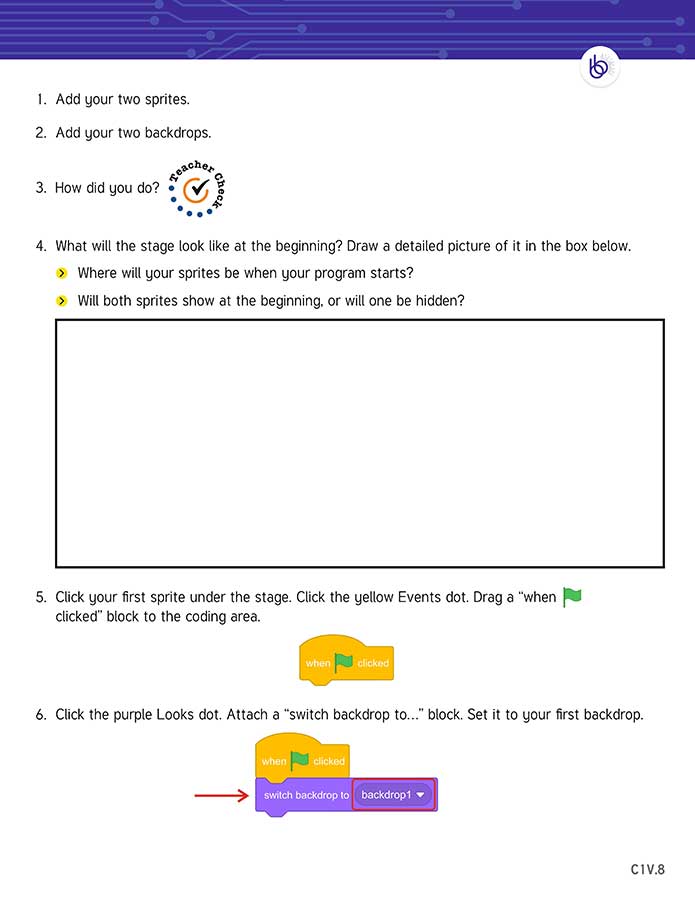 1. Add your two sprites.

2. Add your two backdrops.

3. How did you do? Teacher Check

4. What will the stage look like at the beginning? Draw a detailed picture of it in the box below.

Where will your sprites be when your program starts?

Will both sprites show at the beginning, or will one be hidden?

5. Click your first sprite under the stage. Click the yellow Events dot. Drag a "when clicked" block to the coding area.

when clicked

6. Click the purple Looks dot. Attach a "switch backdrop to..." block. Set it to your first backdrop.

when clicked

switch backdrop to backdrop1

C1V.8